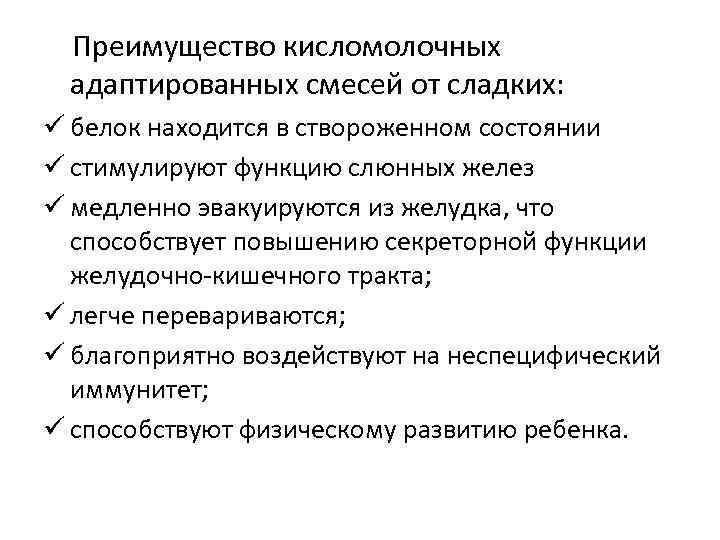 Преимущество кисломолочных адаптированных смесей от сладких:

✓ белок находится в створоженном состоянии

✓ стимулируют функцию слюнных желез

✓ медленно эвакуируются из желудка, что способствует повышению секреторной функции желудочно-кишечного тракта;

✓ легче перевариваются;

✓ благоприятно воздействуют на неспецифический иммунитет;

✓ способствуют физическому развитию ребенка.